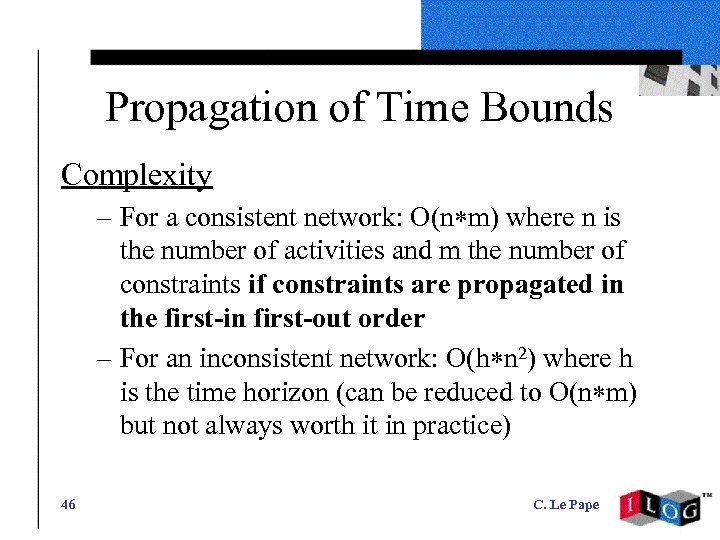 Propagation of Time Bounds

Complexity

– For a consistent network: $O(n*m)$ where n is the number of activities and m the number of constraints **if constraints are propagated in the first-in first-out order**

– For an inconsistent network: $O(h*n^2)$ where h is the time horizon (can be reduced to $O(n*m)$ but not always worth it in practice)

46

C. Le Pape

ILOG™